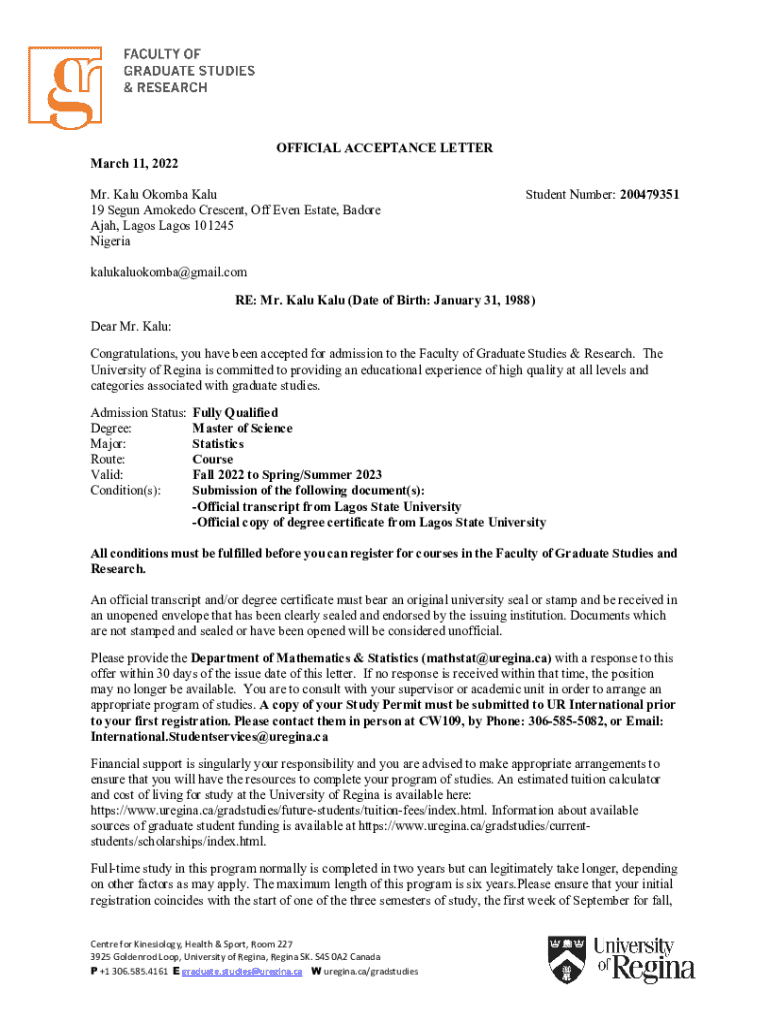 FACULTY OF GRADUATE STUDIES & RESEARCH

OFFICIAL ACCEPTANCE LETTER

March 11, 2022

Mr. Kalu Okomba Kalu
19 Segun Amokedo Crescent, Off Even Estate, Badore
Ajah, Lagos Lagos 101245
Nigeria

Student Number: 200479351

kalukaluokomba@gmail.com

RE: Mr. Kalu Kalu (Date of Birth: January 31, 1988)

Dear Mr. Kalu:

Congratulations, you have been accepted for admission to the Faculty of Graduate Studies & Research. The University of Regina is committed to providing an educational experience of high quality at all levels and categories associated with graduate studies.

Admission Status: Fully Qualified
Degree: Master of Science
Major: Statistics
Route: Course
Valid: Fall 2022 to Spring/Summer 2023
Condition(s): Submission of the following document(s):
-Official transcript from Lagos State University
-Official copy of degree certificate from Lagos State University

All conditions must be fulfilled before you can register for courses in the Faculty of Graduate Studies and Research.

An official transcript and/or degree certificate must bear an original university seal or stamp and be received in an unopened envelope that has been clearly sealed and endorsed by the issuing institution. Documents which are not stamped and sealed or have been opened will be considered unofficial.

Please provide the Department of Mathematics & Statistics (mathstat@uregina.ca) with a response to this offer within 30 days of the issue date of this letter. If no response is received within that time, the position may no longer be available. You are to consult with your supervisor or academic unit in order to arrange an appropriate program of studies. A copy of your Study Permit must be submitted to UR International prior to your first registration. Please contact them in person at CW109, by Phone: 306-585-5082, or Email: International.Studentservices@uregina.ca

Financial support is singularly your responsibility and you are advised to make appropriate arrangements to ensure that you will have the resources to complete your program of studies. An estimated tuition calculator and cost of living for study at the University of Regina is available here: https://www.uregina.ca/gradstudies/future-students/tuition-fees/index.html. Information about available sources of graduate student funding is available at https://www.uregina.ca/gradstudies/current-students/scholarships/index.html.

Full-time study in this program normally is completed in two years but can legitimately take longer, depending on other factors as may apply. The maximum length of this program is six years.Please ensure that your initial registration coincides with the start of one of the three semesters of study, the first week of September for fall,

Centre for Kinesiology, Health & Sport, Room 227
3925 Goldenrod Loop, University of Regina, Regina SK. S4S 0A2 Canada
P +1 306.585.4161 E graduate.studies@uregina.ca W uregina.ca/gradstudies

University of Regina